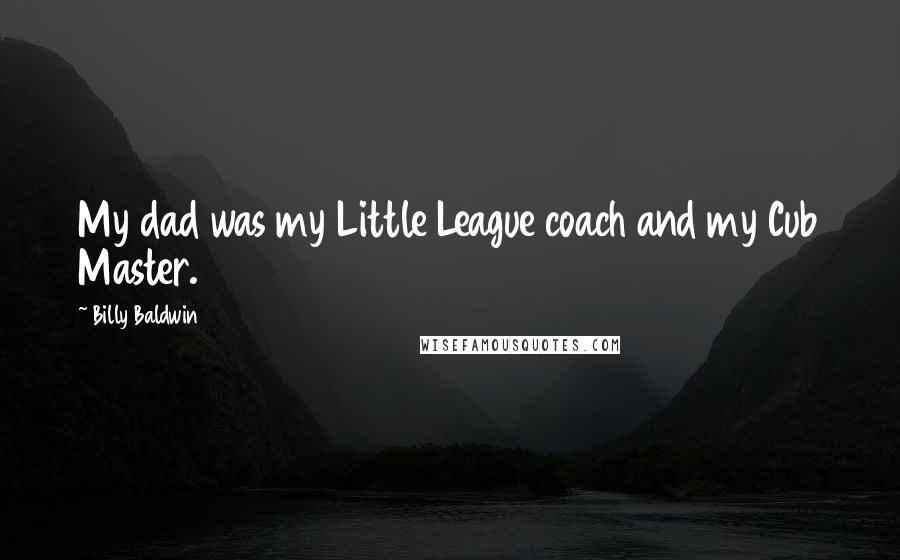 My dad was my Little League coach and my Cub Master.

~ Billy Baldwin

WISEFAMOUSQUOTES.COM